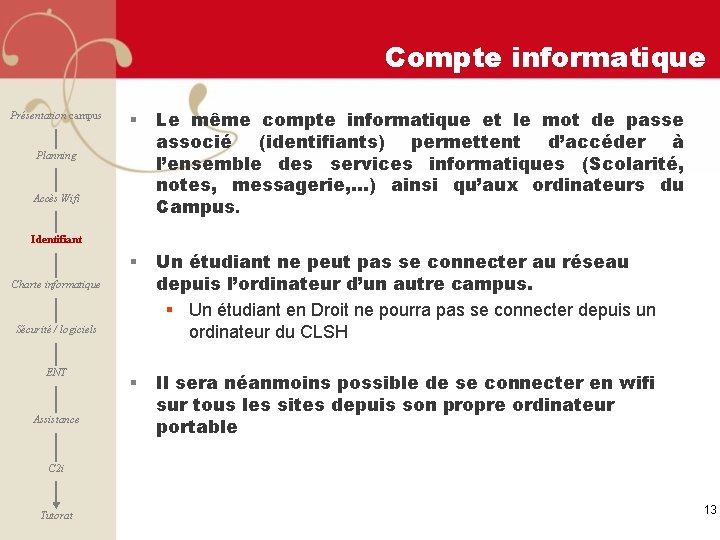 Compte informatique

Présentation campus

Planning

Accès Wifi

Identifiant

Charte informatique

Sécurité / logiciels

ENT

Assistance

C2i

Tutorat

▪ Le même compte informatique et le mot de passe associé (identifiants) permettent d'accéder à l'ensemble des services informatiques (Scolarité, notes, messagerie,…) ainsi qu'aux ordinateurs du Campus.

▪ Un étudiant ne peut pas se connecter au réseau depuis l'ordinateur d'un autre campus.

▪ Un étudiant en Droit ne pourra pas se connecter depuis un ordinateur du CLSH

▪ Il sera néanmoins possible de se connecter en wifi sur tous les sites depuis son propre ordinateur portable

13